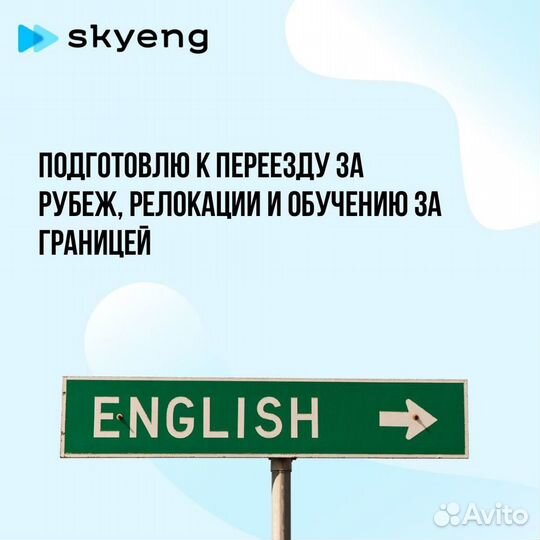 skyeng

ПОДГОТОВЛЮ К ПЕРЕЕЗДУ ЗА РУБЕЖ, РЕЛОКАЦИИ И ОБУЧЕНИЮ ЗА ГРАНИЦЕЙ

ENGLISH

Avito